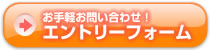 お手軽お問い合わせ！
エントリーフォーム